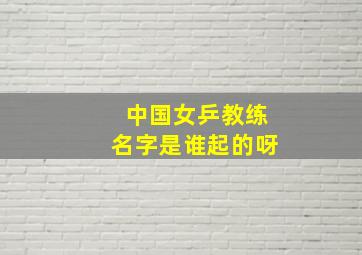 中国女乒教练
名字是谁起的呀